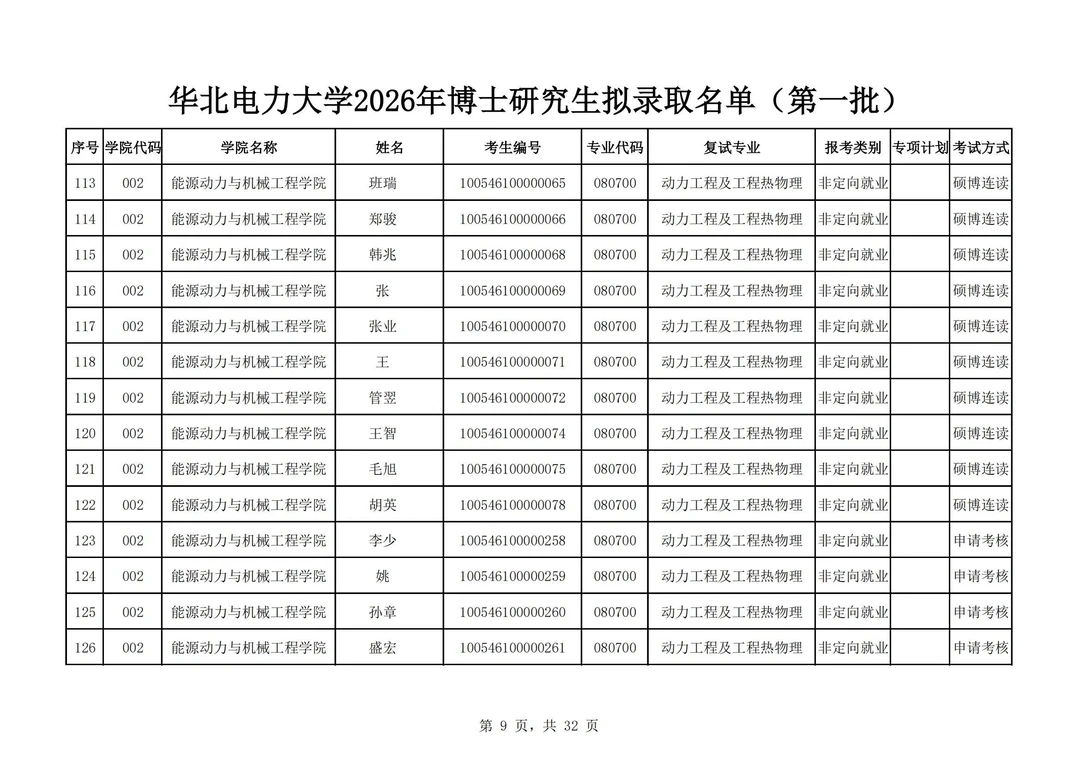 华北电力大学2026年博士研究生拟录取名单（第一批）

| 序号 | 学院代码 | 学院名称 | 姓名 | 考生编号 | 专业代码 | 复试专业 | 报考类别 | 专项计划 | 考试方式 |
|---|---|---|---|---|---|---|---|---|---|
| 113 | 002 | 能源动力与机械工程学院 | 班瑞 | 100546100000065 | 080700 | 动力工程及工程热物理 | 非定向就业 | | 硕博连读 |
| 114 | 002 | 能源动力与机械工程学院 | 郑骏 | 100546100000066 | 080700 | 动力工程及工程热物理 | 非定向就业 | | 硕博连读 |
| 115 | 002 | 能源动力与机械工程学院 | 韩兆 | 100546100000068 | 080700 | 动力工程及工程热物理 | 非定向就业 | | 硕博连读 |
| 116 | 002 | 能源动力与机械工程学院 | 张 | 100546100000069 | 080700 | 动力工程及工程热物理 | 非定向就业 | | 硕博连读 |
| 117 | 002 | 能源动力与机械工程学院 | 张业 | 100546100000070 | 080700 | 动力工程及工程热物理 | 非定向就业 | | 硕博连读 |
| 118 | 002 | 能源动力与机械工程学院 | 王 | 100546100000071 | 080700 | 动力工程及工程热物理 | 非定向就业 | | 硕博连读 |
| 119 | 002 | 能源动力与机械工程学院 | 管翌 | 100546100000072 | 080700 | 动力工程及工程热物理 | 非定向就业 | | 硕博连读 |
| 120 | 002 | 能源动力与机械工程学院 | 王智 | 100546100000074 | 080700 | 动力工程及工程热物理 | 非定向就业 | | 硕博连读 |
| 121 | 002 | 能源动力与机械工程学院 | 毛旭 | 100546100000075 | 080700 | 动力工程及工程热物理 | 非定向就业 | | 硕博连读 |
| 122 | 002 | 能源动力与机械工程学院 | 胡英 | 100546100000078 | 080700 | 动力工程及工程热物理 | 非定向就业 | | 硕博连读 |
| 123 | 002 | 能源动力与机械工程学院 | 李少 | 100546100000258 | 080700 | 动力工程及工程热物理 | 非定向就业 | | 申请考核 |
| 124 | 002 | 能源动力与机械工程学院 | 姚 | 100546100000259 | 080700 | 动力工程及工程热物理 | 非定向就业 | | 申请考核 |
| 125 | 002 | 能源动力与机械工程学院 | 孙章 | 100546100000260 | 080700 | 动力工程及工程热物理 | 非定向就业 | | 申请考核 |
| 126 | 002 | 能源动力与机械工程学院 | 盛宏 | 100546100000261 | 080700 | 动力工程及工程热物理 | 非定向就业 | | 申请考核 |

第 9 页，共 32 页